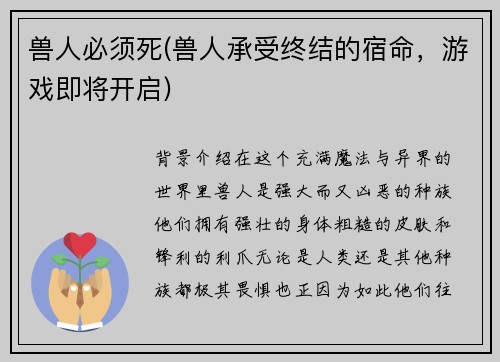 兽人必须死(兽人承受终结的宿命，游戏即将开启)

背景介绍在这个充满魔法与异界的世界里兽人是强大而又凶恶的种族他们拥有强壮的身体粗糙的皮肤和锋利的利爪无论是人类还是其他种族都极其畏惧也正因为如此他们往